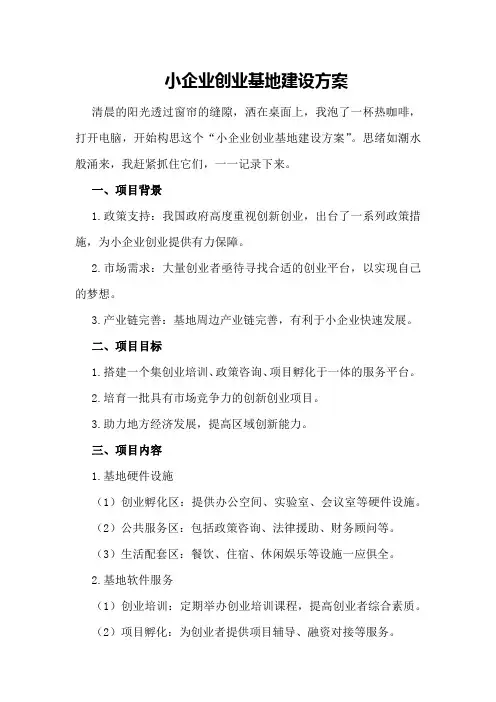 小企业创业基地建设方案

清晨的阳光透过窗帘的缝隙，洒在桌面上，我泡了一杯热咖啡，打开电脑，开始构思这个“小企业创业基地建设方案”。思绪如潮水般涌来，我赶紧抓住它们，一一记录下来。

一、项目背景

1.政策支持：我国政府高度重视创新创业，出台了一系列政策措施，为小企业创业提供有力保障。

2.市场需求：大量创业者亟待寻找合适的创业平台，以实现自己的梦想。

3.产业链完善：基地周边产业链完善，有利于小企业快速发展。

二、项目目标

1.搭建一个集创业培训、政策咨询、项目孵化于一体的服务平台。

2.培育一批具有市场竞争力的创新创业项目。

3.助力地方经济发展，提高区域创新能力。

三、项目内容

1.基地硬件设施

（1）创业孵化区：提供办公空间、实验室、会议室等硬件设施。

（2）公共服务区：包括政策咨询、法律援助、财务顾问等。

（3）生活配套区：餐饮、住宿、休闲娱乐等设施一应俱全。

2.基地软件服务

（1）创业培训：定期举办创业培训课程，提高创业者综合素质。

（2）项目孵化：为创业者提供项目辅导、融资对接等服务。